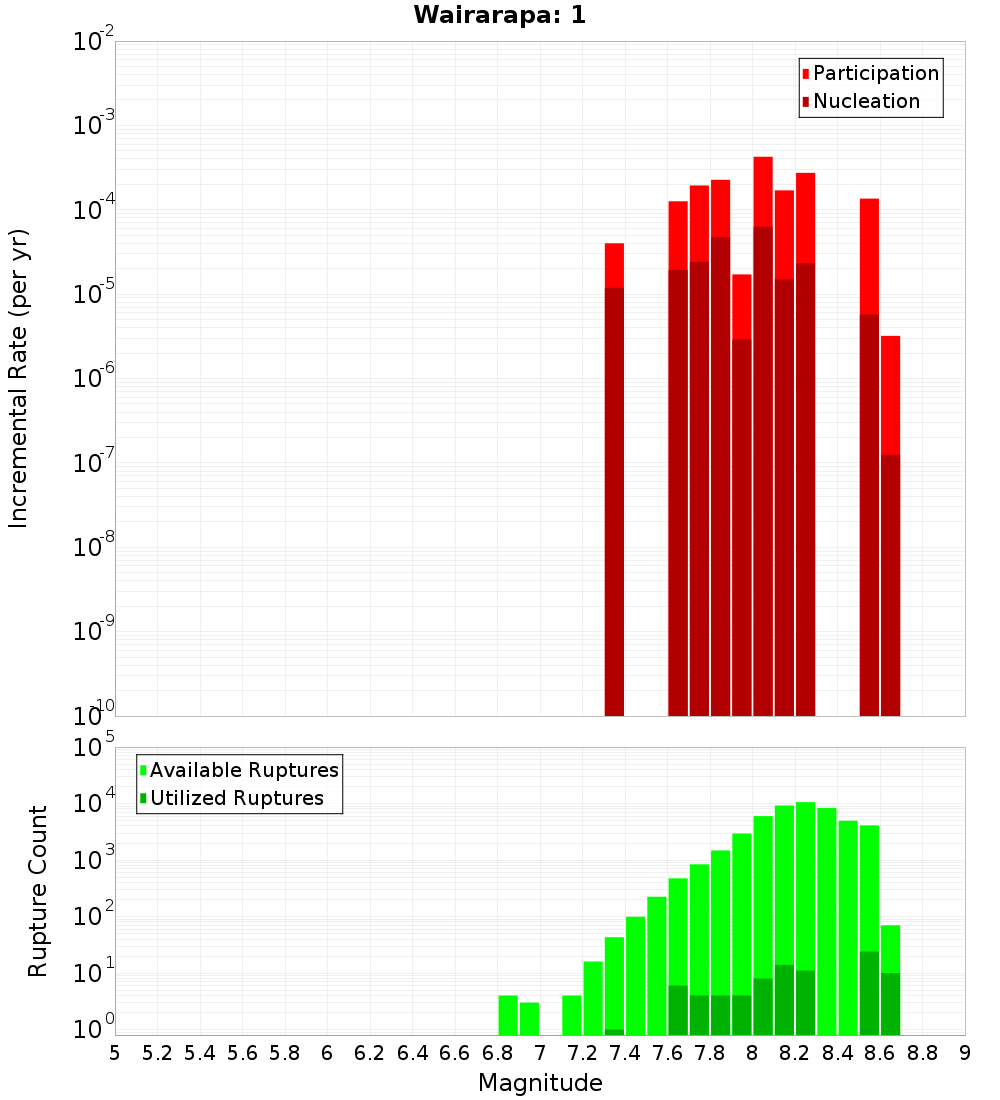 Wairarapa: 1

Participation
Nucleation

Incremental Rate (per yr)

$10^{-2}$
$10^{-3}$
$10^{-4}$
$10^{-5}$
$10^{-6}$
$10^{-7}$
$10^{-8}$
$10^{-9}$
$10^{-10}$

Available Ruptures
Utilized Ruptures

Rupture Count

$10^{5}$
$10^{4}$
$10^{3}$
$10^{2}$
$10^{1}$
$10^{0}$

5 5.2 5.4 5.6 5.8 6 6.2 6.4 6.6 6.8 7 7.2 7.4 7.6 7.8 8 8.2 8.4 8.6 8.8 9

Magnitude